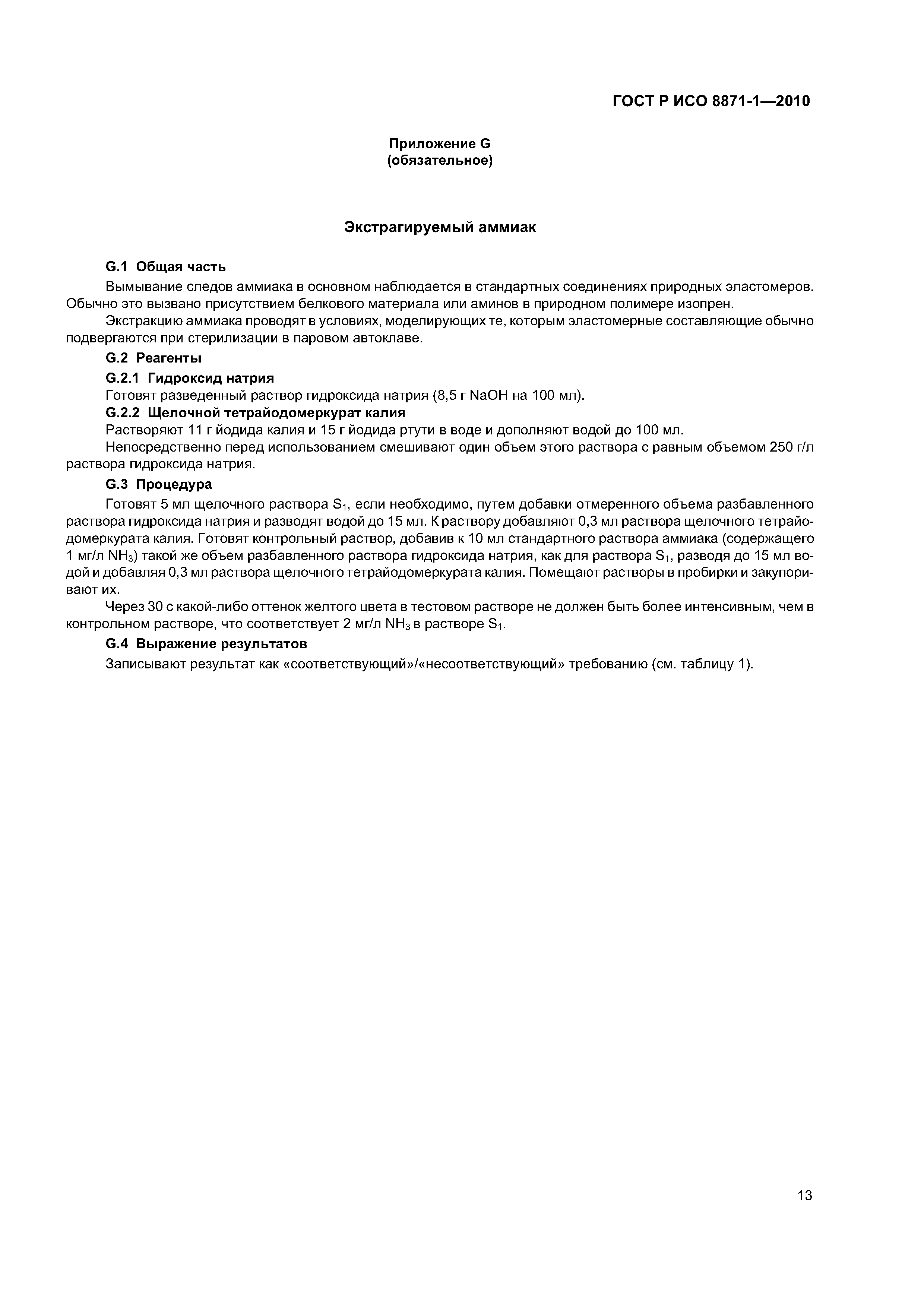 ГОСТ Р ИСО 8871-1—2010

Приложение G
(обязательное)

Экстрагируемый аммиак

G.1 Общая часть

Вымывание следов аммиака в основном наблюдается в стандартных соединениях природных эластомеров. Обычно это вызвано присутствием белкового материала или аминов в природном полимере изопрен.

Экстракцию аммиака проводят в условиях, моделирующих те, которым эластомерные составляющие обычно подвергаются при стерилизации в паровом автоклаве.

G.2 Реагенты

G.2.1 Гидроксид натрия

Готовят разведенный раствор гидроксида натрия (8,5 г NaOH на 100 мл).

G.2.2 Щелочной тетрайодомеркурат калия

Растворяют 11 г йодида калия и 15 г йодида ртути в воде и дополняют водой до 100 мл.

Непосредственно перед использованием смешивают один объем этого раствора с равным объемом 250 г/л раствора гидроксида натрия.

G.3 Процедура

Готовят 5 мл щелочного раствора $S_1$, если необходимо, путем добавки отмеренного объема разбавленного раствора гидроксида натрия и разводят водой до 15 мл. К раствору добавляют 0,3 мл раствора щелочного тетрайодомеркурата калия. Готовят контрольный раствор, добавив к 10 мл стандартного раствора аммиака (содержащего 1 мг/л $NH_3$) такой же объем разбавленного раствора гидроксида натрия, как для раствора $S_1$, разводя до 15 мл водой и добавляя 0,3 мл раствора щелочного тетрайодомеркурата калия. Помещают растворы в пробирки и закупоривают их.

Через 30 с какой-либо оттенок желтого цвета в тестовом растворе не должен быть более интенсивным, чем в контрольном растворе, что соответствует 2 мг/л $NH_3$ в растворе $S_1$.

G.4 Выражение результатов

Записывают результат как «соответствующий»/«несоответствующий» требованию (см. таблицу 1).

13